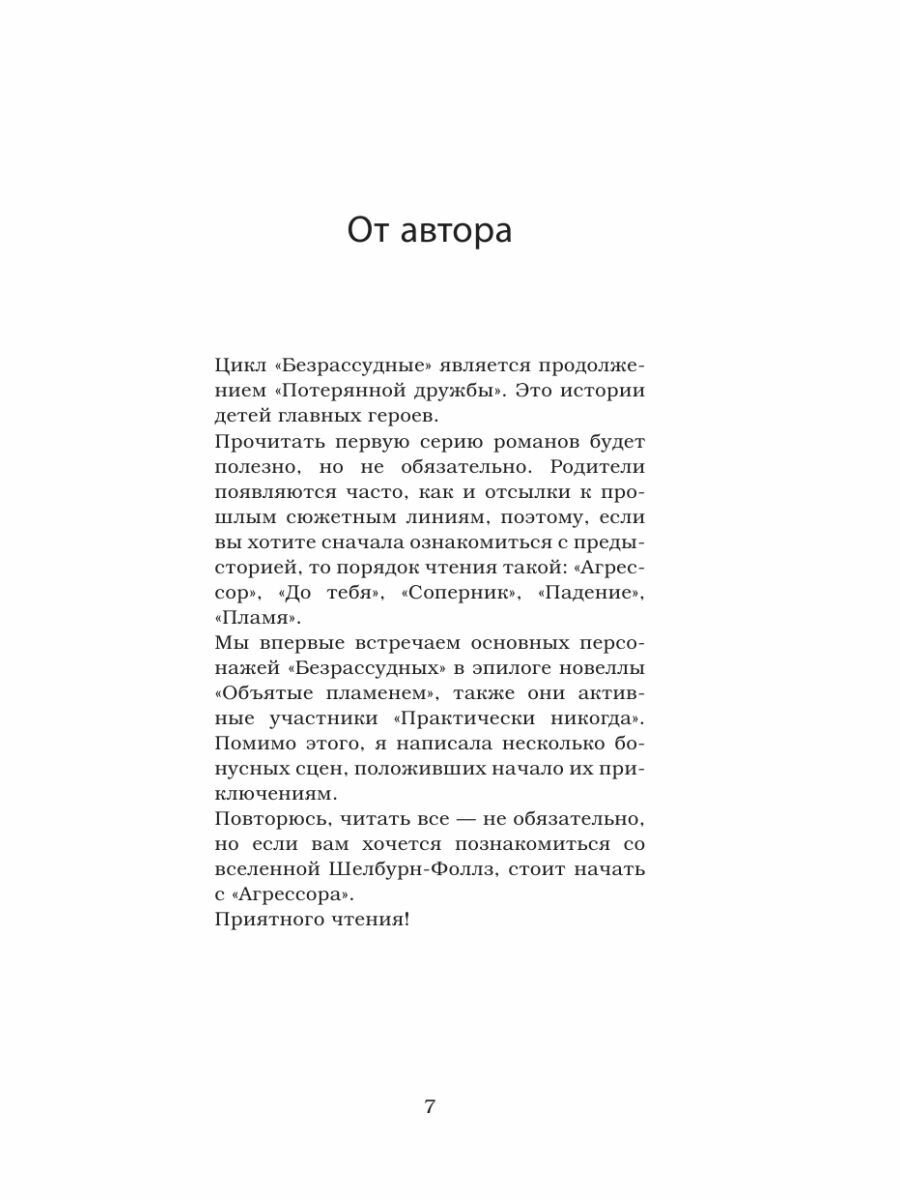 От автора

Цикл «Безрассудные» является продолжением «Потерянной дружбы». Это истории детей главных героев.

Прочитать первую серию романов будет полезно, но не обязательно. Родители появляются часто, как и отсылки к прошлым сюжетным линиям, поэтому, если вы хотите сначала ознакомиться с предысторией, то порядок чтения такой: «Агрессор», «До тебя», «Соперник», «Падение», «Пламя».

Мы впервые встречаем основных персонажей «Безрассудных» в эпилоге новеллы «Объятые пламенем», также они активные участники «Практически никогда». Помимо этого, я написала несколько бонусных сцен, положивших начало их приключениям.

Повторюсь, читать все — не обязательно, но если вам хочется познакомиться со вселенной Шелбурн-Фоллз, стоит начать с «Агрессора».

Приятного чтения!

7